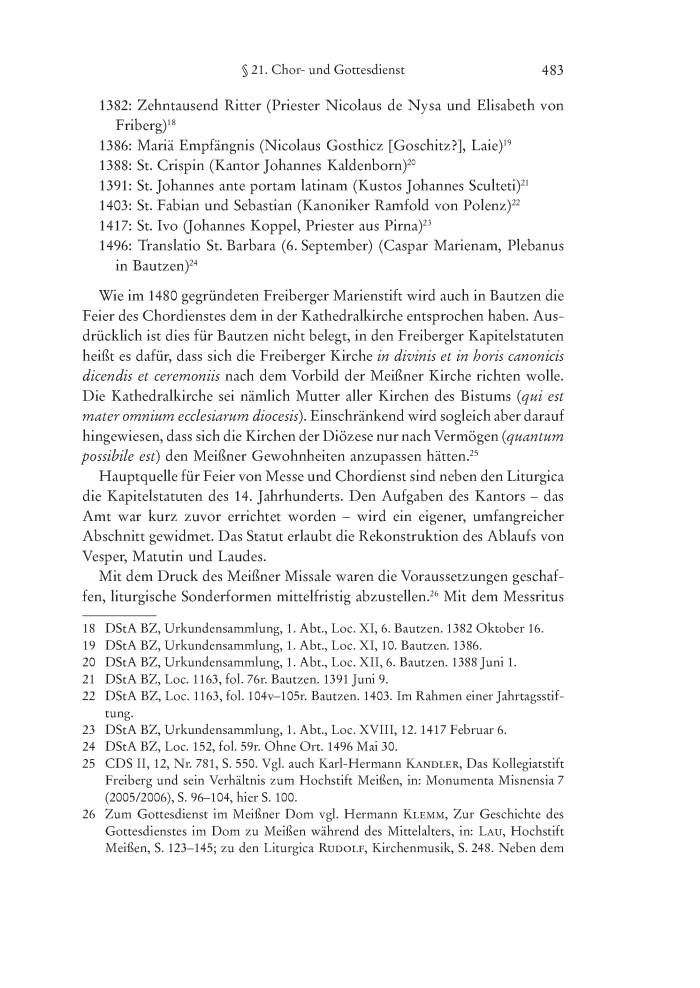 § 21. Chor- und Gottesdienst 483

1382: Zehntausend Ritter (Priester Nicolaus de Nysa und Elisabeth von Friberg)$^{18}$
1386: Mariä Empfängnis (Nicolaus Gosthicz [Goschitz?], Laie)$^{19}$
1388: St. Crispin (Kantor Johannes Kaldenborn)$^{20}$
1391: St. Johannes ante portam latinam (Kustos Johannes Sculteti)$^{21}$
1403: St. Fabian und Sebastian (Kanoniker Ramfold von Polenz)$^{22}$
1417: St. Ivo (Johannes Koppel, Priester aus Pirna)$^{23}$
1496: Translatio St. Barbara (6. September) (Caspar Marienam, Plebanus in Bautzen)$^{24}$

Wie im 1480 gegründeten Freiberger Marienstift wird auch in Bautzen die Feier des Chordienstes dem in der Kathedralkirche entsprochen haben. Ausdrücklich ist dies für Bautzen nicht belegt, in den Freiberger Kapitelstatuten heißt es dafür, dass sich die Freiberger Kirche in divinis et in horis canonicis dicendis et ceremoniis nach dem Vorbild der Meißner Kirche richten wolle. Die Kathedralkirche sei nämlich Mutter aller Kirchen des Bistums (qui est mater omnium ecclesiarum diocesis). Einschränkend wird sogleich aber darauf hingewiesen, dass sich die Kirchen der Diözese nur nach Vermögen (quantum possibile est) den Meißner Gewohnheiten anzupassen hätten.$^{25}$

Hauptquelle für Feier von Messe und Chordienst sind neben den Liturgica die Kapitelstatuten des 14. Jahrhunderts. Den Aufgaben des Kantors – das Amt war kurz zuvor errichtet worden – wird ein eigener, umfangreicher Abschnitt gewidmet. Das Statut erlaubt die Rekonstruktion des Ablaufs von Vesper, Matutin und Laudes.

Mit dem Druck des Meißner Missale waren die Voraussetzungen geschaffen, liturgische Sonderformen mittelfristig abzustellen.$^{26}$ Mit dem Messritus

18 DStA BZ, Urkundensammlung, 1. Abt., Loc. XI, 6. Bautzen. 1382 Oktober 16.
19 DStA BZ, Urkundensammlung, 1. Abt., Loc. XI, 10. Bautzen. 1386.
20 DStA BZ, Urkundensammlung, 1. Abt., Loc. XII, 6. Bautzen. 1388 Juni 1.
21 DStA BZ, Loc. 1163, fol. 76r. Bautzen. 1391 Juni 9.
22 DStA BZ, Loc. 1163, fol. 104v–105r. Bautzen. 1403. Im Rahmen einer Jahrtagsstiftung.
23 DStA BZ, Urkundensammlung, 1. Abt., Loc. XVIII, 12. 1417 Februar 6.
24 DStA BZ, Loc. 152, fol. 59r. Ohne Ort. 1496 Mai 30.
25 CDS II, 12, Nr. 781, S. 550. Vgl. auch Karl-Hermann Kandler, Das Kollegiatstift Freiberg und sein Verhältnis zum Hochstift Meißen, in: Monumenta Misnensia 7 (2005/2006), S. 96–104, hier S. 100.
26 Zum Gottesdienst im Meißner Dom vgl. Hermann Klemm, Zur Geschichte des Gottesdienstes im Dom zu Meißen während des Mittelalters, in: Lau, Hochstift Meißen, S. 123–145; zu den Liturgica Rudolf, Kirchenmusik, S. 248. Neben dem